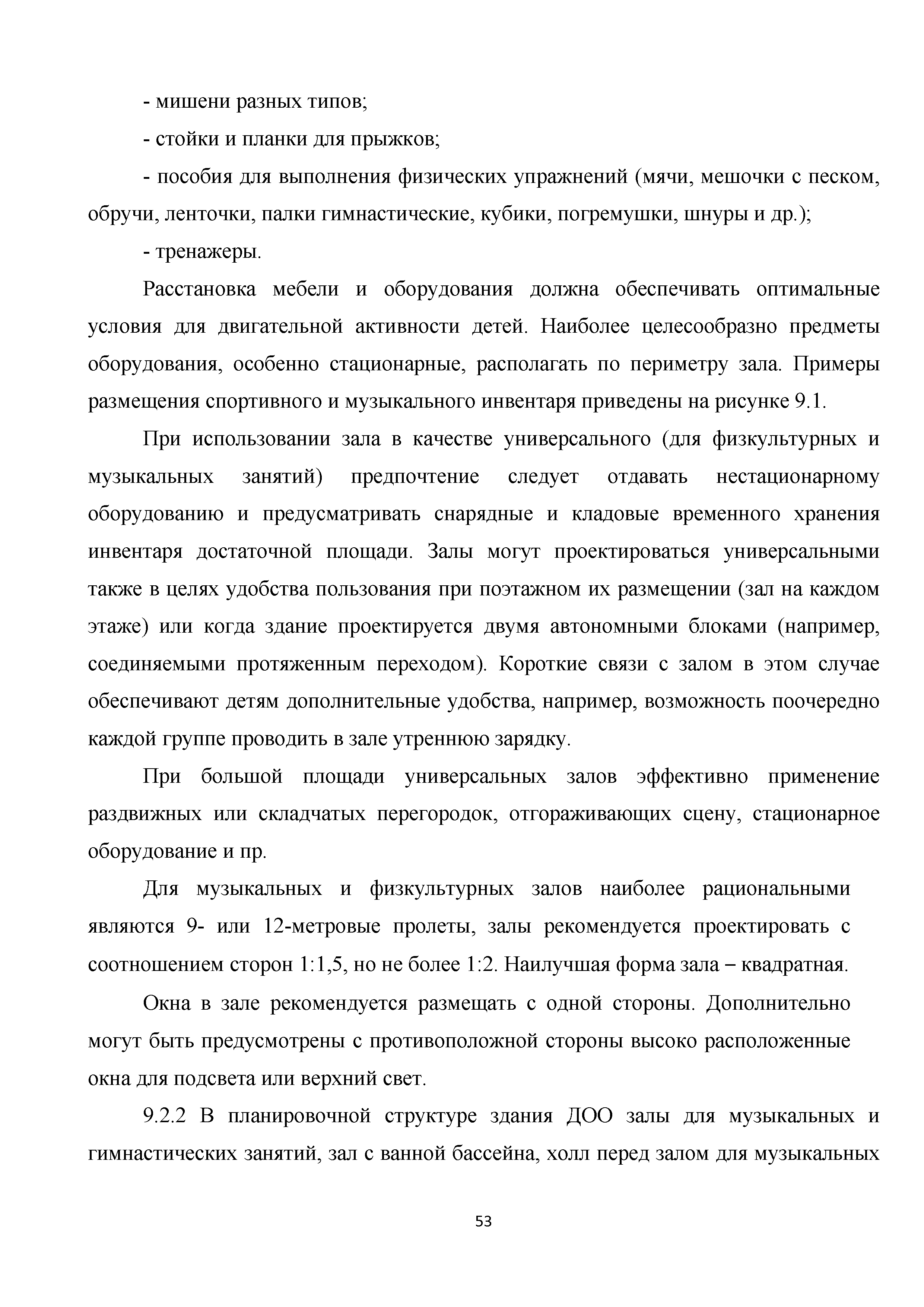 - мишени разных типов;

- стойки и планки для прыжков;

- пособия для выполнения физических упражнений (мячи, мешочки с песком, обручи, ленточки, палки гимнастические, кубики, погремушки, шнуры и др.);

- тренажеры.

Расстановка мебели и оборудования должна обеспечивать оптимальные условия для двигательной активности детей. Наиболее целесообразно предметы оборудования, особенно стационарные, располагать по периметру зала. Примеры размещения спортивного и музыкального инвентаря приведены на рисунке 9.1.

При использовании зала в качестве универсального (для физкультурных и музыкальных занятий) предпочтение следует отдавать нестационарному оборудованию и предусматривать снарядные и кладовые временного хранения инвентаря достаточной площади. Залы могут проектироваться универсальными также в целях удобства пользования при поэтажном их размещении (зал на каждом этаже) или когда здание проектируется двумя автономными блоками (например, соединяемыми протяженным переходом). Короткие связи с залом в этом случае обеспечивают детям дополнительные удобства, например, возможность поочередно каждой группе проводить в зале утреннюю зарядку.

При большой площади универсальных залов эффективно применение раздвижных или складчатых перегородок, отгораживающих сцену, стационарное оборудование и пр.

Для музыкальных и физкультурных залов наиболее рациональными являются 9- или 12-метровые пролеты, залы рекомендуется проектировать с соотношением сторон 1:1,5, но не более 1:2. Наилучшая форма зала – квадратная.

Окна в зале рекомендуется размещать с одной стороны. Дополнительно могут быть предусмотрены с противоположной стороны высоко расположенные окна для подсвета или верхний свет.

9.2.2 В планировочной структуре здания ДОО залы для музыкальных и гимнастических занятий, зал с ванной бассейна, холл перед залом для музыкальных

53